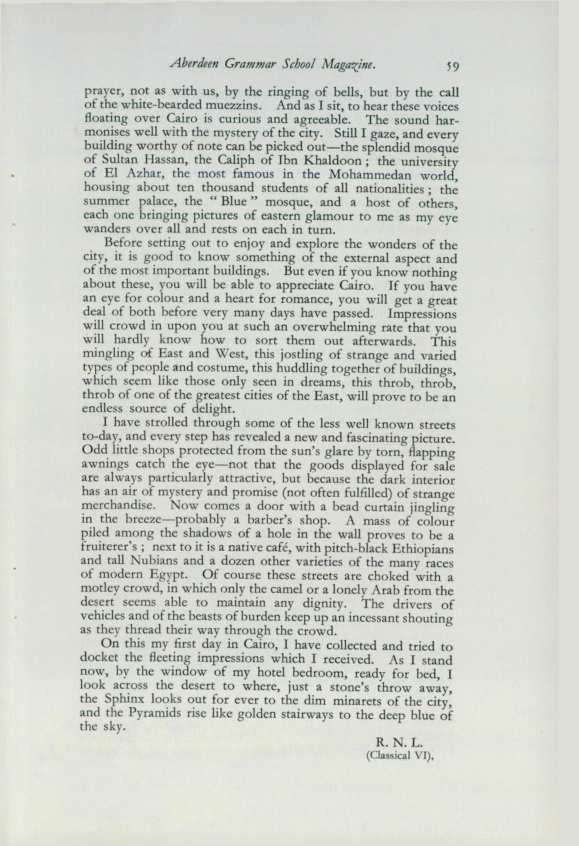 Aberdeen Grammar School Magazine. 59

prayer, not as with us, by the ringing of bells, but by the call of the white-bearded muezzins. And as I sit, to hear these voices floating over Cairo is curious and agreeable. The sound harmonises well with the mystery of the city. Still I gaze, and every building worthy of note can be picked out—the splendid mosque of Sultan Hassan, the Caliph of Ibn Khaldoon; the university of El Azhar, the most famous in the Mohammedan world, housing about ten thousand students of all nationalities; the summer palace, the "Blue" mosque, and a host of others, each one bringing pictures of eastern glamour to me as my eye wanders over all and rests on each in turn.

Before setting out to enjoy and explore the wonders of the city, it is good to know something of the external aspect and of the most important buildings. But even if you know nothing about these, you will be able to appreciate Cairo. If you have an eye for colour and a heart for romance, you will get a great deal of both before very many days have passed. Impressions will crowd in upon you at such an overwhelming rate that you will hardly know how to sort them out afterwards. This mingling of East and West, this jostling of strange and varied types of people and costume, this huddling together of buildings, which seem like those only seen in dreams, this throb, throb, throb of one of the greatest cities of the East, will prove to be an endless source of delight.

I have strolled through some of the less well known streets to-day, and every step has revealed a new and fascinating picture. Odd little shops protected from the sun's glare by torn, flapping awnings catch the eye—not that the goods displayed for sale are always particularly attractive, but because the dark interior has an air of mystery and promise (not often fulfilled) of strange merchandise. Now comes a door with a bead curtain jingling in the breeze—probably a barber's shop. A mass of colour piled among the shadows of a hole in the wall proves to be a fruiterer's; next to it is a native café, with pitch-black Ethiopians and tall Nubians and a dozen other varieties of the many races of modern Egypt. Of course these streets are choked with a motley crowd, in which only the camel or a lonely Arab from the desert seems able to maintain any dignity. The drivers of vehicles and of the beasts of burden keep up an incessant shouting as they thread their way through the crowd.

On this my first day in Cairo, I have collected and tried to docket the fleeting impressions which I received. As I stand now, by the window of my hotel bedroom, ready for bed, I look across the desert to where, just a stone's throw away, the Sphinx looks out for ever to the dim minarets of the city, and the Pyramids rise like golden stairways to the deep blue of the sky.

R. N. L.
(Classical VI).